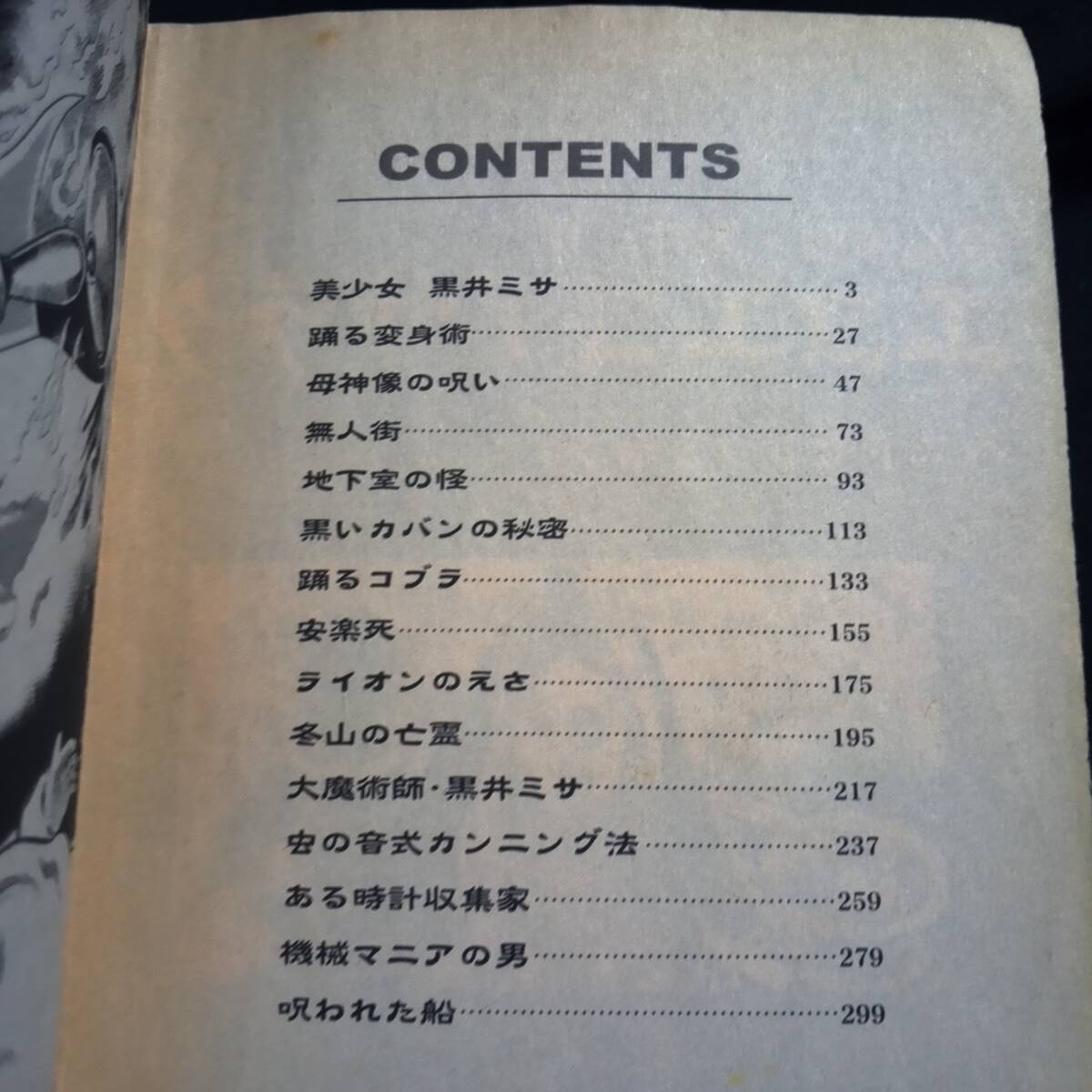 CONTENTS

美少女 黒井ミサ 3
踊る変身術 27
母神像の呪い 47
無人街 73
地下室の怪 93
黒いカバンの秘密 113
踊るコブラ 133
安楽死 155
ライオンのえさ 175
冬山の亡霊 195
大魔術師・黒井ミサ 217
虫の音式カンニング法 237
ある時計収集家 259
機械マニアの男 279
呪われた船 299